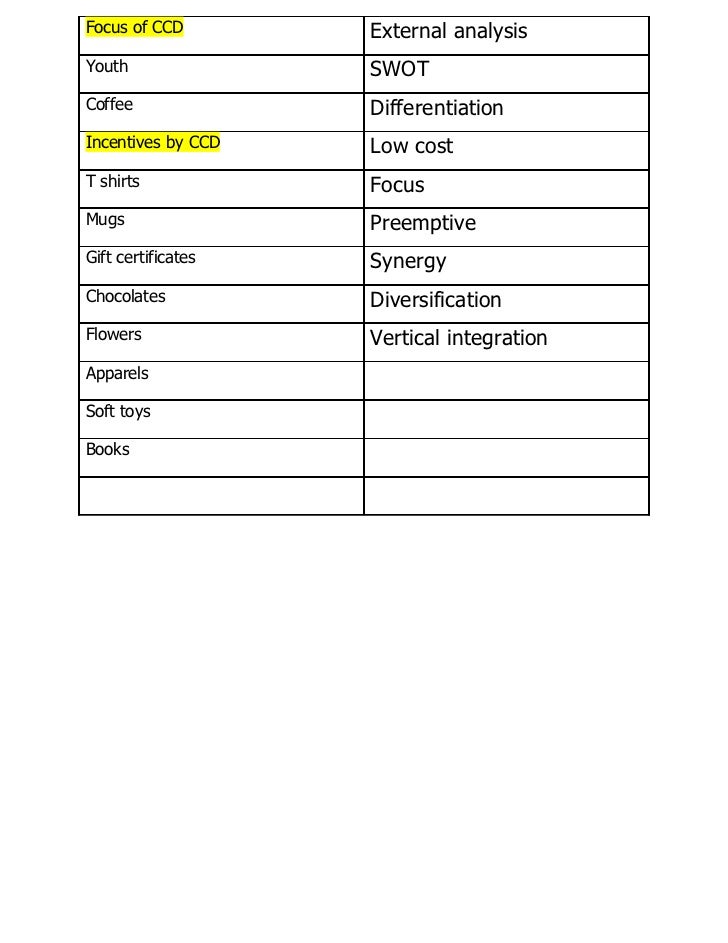 | Focus of CCD | External analysis |
|---|---|
| Youth | SWOT |
| Coffee | Differentiation |
| Incentives by CCD | Low cost |
| T shirts | Focus |
| Mugs | Preemptive |
| Gift certificates | Synergy |
| Chocolates | Diversification |
| Flowers | Vertical integration |
| Apparels | |
| Soft toys | |
| Books | |
| | |